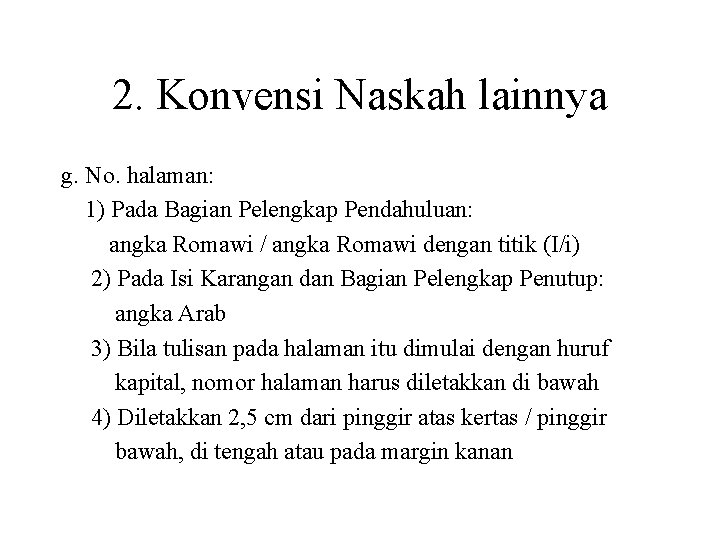 2. Konvensi Naskah lainnya

g. No. halaman:

1) Pada Bagian Pelengkap Pendahuluan: angka Romawi / angka Romawi dengan titik (I/i)

2) Pada Isi Karangan dan Bagian Pelengkap Penutup: angka Arab

3) Bila tulisan pada halaman itu dimulai dengan huruf kapital, nomor halaman harus diletakkan di bawah

4) Diletakkan 2,5 cm dari pinggir atas kertas / pinggir bawah, di tengah atau pada margin kanan